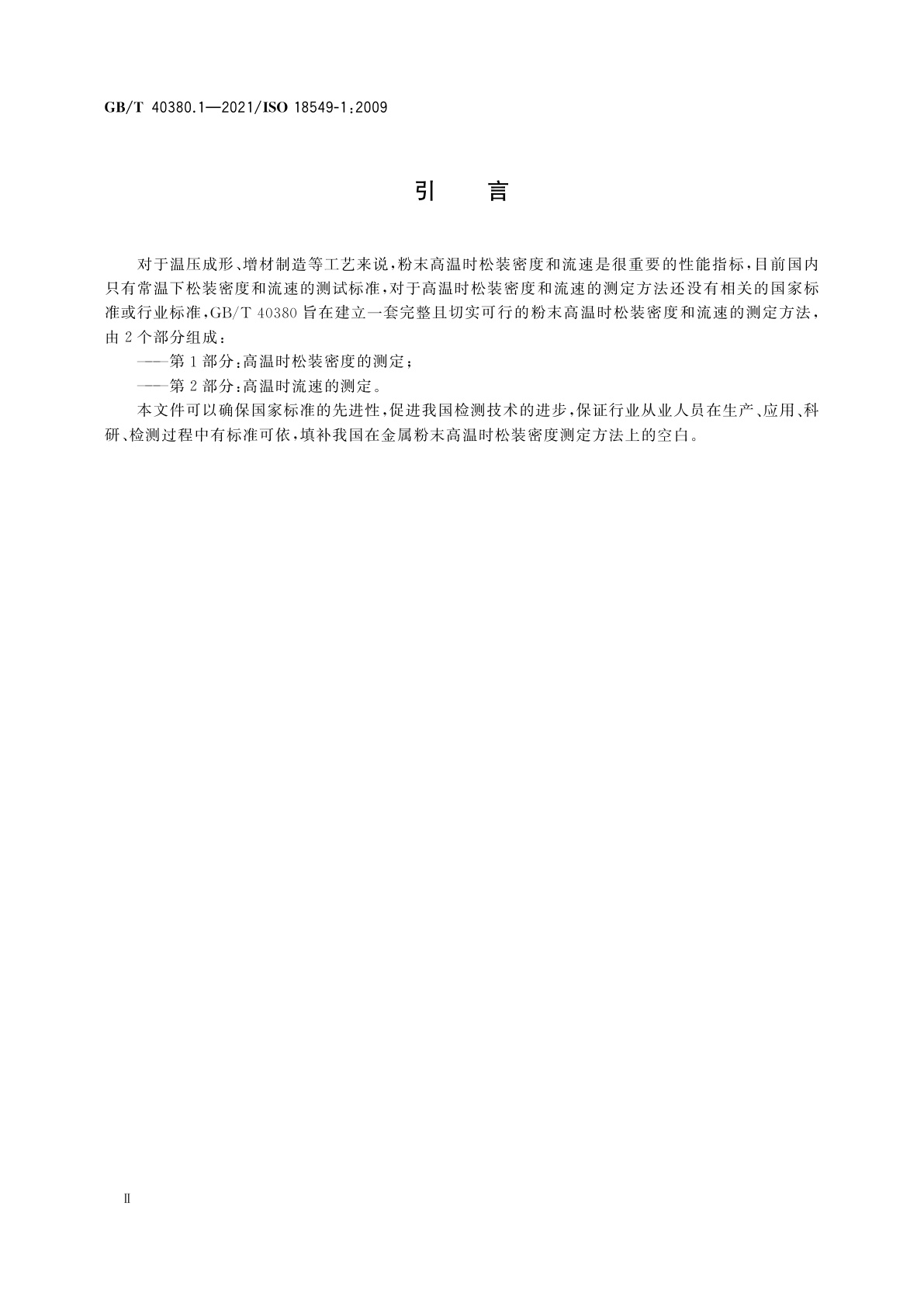 GB/T 40380.1—2021/ISO 18549-1:2009

引　言

对于温压成形、增材制造等工艺来说，粉末高温时松装密度和流速是很重要的性能指标，目前国内只有常温下松装密度和流速的测试标准，对于高温时松装密度和流速的测定方法还没有相关的国家标准或行业标准，GB/T 40380 旨在建立一套完整且切实可行的粉末高温时松装密度和流速的测定方法，由 2 个部分组成：

——第 1 部分：高温时松装密度的测定；

——第 2 部分：高温时流速的测定。

本文件可以确保国家标准的先进性，促进我国检测技术的进步，保证行业从业人员在生产、应用、科研、检测过程中有标准可依，填补我国在金属粉末高温时松装密度测定方法上的空白。

Ⅱ